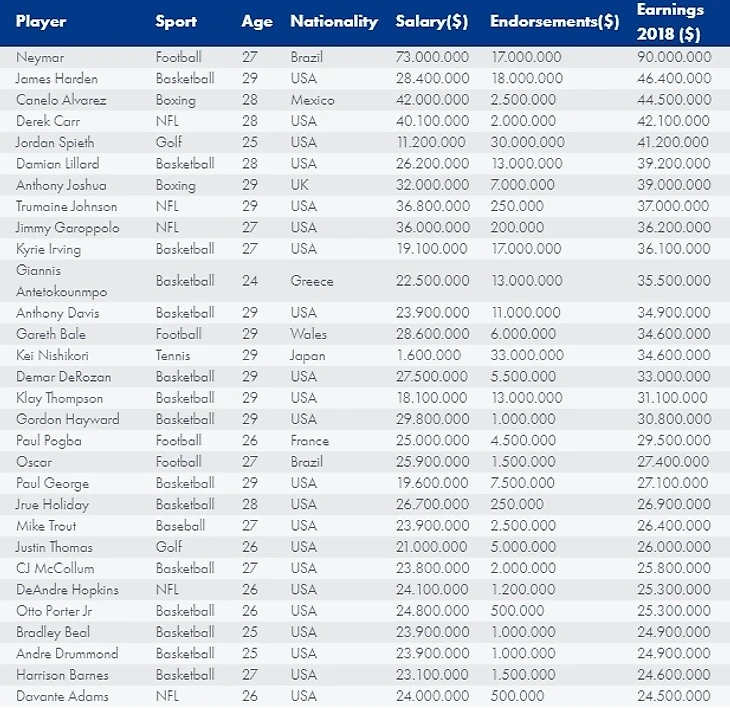 | Player | Sport | Age | Nationality | Salary($) | Endorsements($) | Earnings 2018 ($) |
|---|---|---|---|---|---|---|
| Neymar | Football | 27 | Brazil | 73.000.000 | 17.000.000 | 90.000.000 |
| James Harden | Basketball | 29 | USA | 28.400.000 | 18.000.000 | 46.400.000 |
| Canelo Alvarez | Boxing | 28 | Mexico | 42.000.000 | 2.500.000 | 44.500.000 |
| Derek Carr | NFL | 28 | USA | 40.100.000 | 2.000.000 | 42.100.000 |
| Jordan Spieth | Golf | 25 | USA | 11.200.000 | 30.000.000 | 41.200.000 |
| Damian Lillard | Basketball | 28 | USA | 26.200.000 | 13.000.000 | 39.200.000 |
| Anthony Joshua | Boxing | 29 | UK | 32.000.000 | 7.000.000 | 39.000.000 |
| Trumaine Johnson | NFL | 29 | USA | 36.800.000 | 250.000 | 37.000.000 |
| Jimmy Garoppolo | NFL | 27 | USA | 36.000.000 | 200.000 | 36.200.000 |
| Kyrie Irving | Basketball | 27 | USA | 19.100.000 | 17.000.000 | 36.100.000 |
| Giannis Antetokounmpo | Basketball | 24 | Greece | 22.500.000 | 13.000.000 | 35.500.000 |
| Anthony Davis | Basketball | 29 | USA | 23.900.000 | 11.000.000 | 34.900.000 |
| Gareth Bale | Football | 29 | Wales | 28.600.000 | 6.000.000 | 34.600.000 |
| Kei Nishikori | Tennis | 29 | Japan | 1.600.000 | 33.000.000 | 34.600.000 |
| Demar DeRozan | Basketball | 29 | USA | 27.500.000 | 5.500.000 | 33.000.000 |
| Klay Thompson | Basketball | 29 | USA | 18.100.000 | 13.000.000 | 31.100.000 |
| Gordon Hayward | Basketball | 29 | USA | 29.800.000 | 1.000.000 | 30.800.000 |
| Paul Pogba | Football | 26 | France | 25.000.000 | 4.500.000 | 29.500.000 |
| Oscar | Football | 27 | Brazil | 25.900.000 | 1.500.000 | 27.400.000 |
| Paul George | Basketball | 29 | USA | 19.600.000 | 7.500.000 | 27.100.000 |
| Jrue Holiday | Basketball | 28 | USA | 26.700.000 | 250.000 | 26.900.000 |
| Mike Trout | Baseball | 27 | USA | 23.900.000 | 2.500.000 | 26.400.000 |
| Justin Thomas | Golf | 26 | USA | 21.000.000 | 5.000.000 | 26.000.000 |
| CJ McCollum | Basketball | 27 | USA | 23.800.000 | 2.000.000 | 25.800.000 |
| DeAndre Hopkins | NFL | 26 | USA | 24.100.000 | 1.200.000 | 25.300.000 |
| Otto Porter Jr | Basketball | 26 | USA | 24.800.000 | 500.000 | 25.300.000 |
| Bradley Beal | Basketball | 25 | USA | 23.900.000 | 1.000.000 | 24.900.000 |
| Andre Drummond | Basketball | 25 | USA | 23.900.000 | 1.000.000 | 24.900.000 |
| Harrison Barnes | Basketball | 27 | USA | 23.100.000 | 1.500.000 | 24.600.000 |
| Davante Adams | NFL | 26 | USA | 24.000.000 | 500.000 | 24.500.000 |